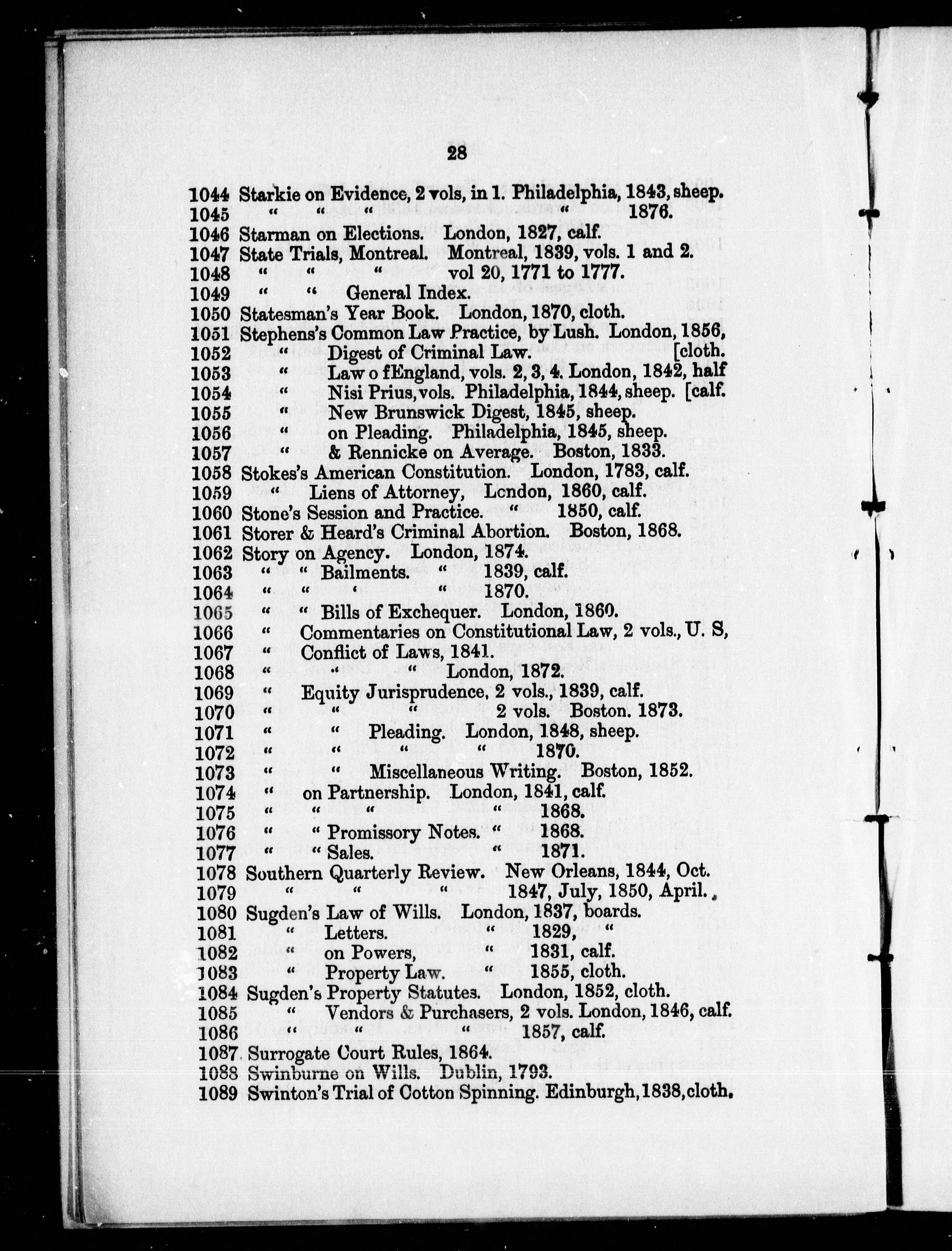 28

1044 Starkie on Evidence, 2 vols, in 1. Philadelphia, 1843, sheep.
1045 " " " " 1876.
1046 Starman on Elections. London, 1827, calf.
1047 State Trials, Montreal. Montreal, 1839, vols. 1 and 2.
1048 " " " vol 20, 1771 to 1777.
1049 " " General Index.
1050 Statesman's Year Book. London, 1870, cloth.
1051 Stephens's Common Law Practice, by Lush. London, 1856, [cloth.
1052 " Digest of Criminal Law.
1053 " Law o fEngland, vols. 2, 3, 4. London, 1842, half [calf.
1054 " Nisi Prius, vols. Philadelphia, 1844, sheep.
1055 " New Brunswick Digest, 1845, sheep.
1056 " on Pleading. Philadelphia, 1845, sheep.
1057 " & Rennicke on Average. Boston, 1833.
1058 Stokes's American Constitution. London, 1783, calf.
1059 " Liens of Attorney, London, 1860, calf.
1060 Stone's Session and Practice. " 1850, calf.
1061 Storer & Heard's Criminal Abortion. Boston, 1868.
1062 Story on Agency. London, 1874.
1063 " " Bailments. " 1839, calf.
1064 " " ' " 1870.
1065 " " Bills of Exchequer. London, 1860.
1066 " Commentaries on Constitutional Law, 2 vols., U. S,
1067 " Conflict of Laws, 1841.
1068 " " " London, 1872.
1069 " Equity Jurisprudence, 2 vols., 1839, calf.
1070 " " " 2 vols. Boston. 1873.
1071 " " Pleading. London, 1848, sheep.
1072 " " " " 1870.
1073 " " Miscellaneous Writing. Boston, 1852.
1074 " on Partnership. London, 1841, calf.
1075 " " " " 1868.
1076 " " Promissory Notes. " 1868.
1077 " " Sales. " 1871.
1078 Southern Quarterly Review. New Orleans, 1844, Oct.
1079 " " " 1847, July, 1850, April.
1080 Sugden's Law of Wills. London, 1837, boards.
1081 " Letters. " 1829, "
1082 " on Powers, " 1831, calf.
1083 " Property Law. " 1855, cloth.
1084 Sugden's Property Statutes. London, 1852, cloth.
1085 " Vendors & Purchasers, 2 vols. London, 1846, calf.
1086 " " " 1857, calf.
1087 Surrogate Court Rules, 1864.
1088 Swinburne on Wills. Dublin, 1793.
1089 Swinton's Trial of Cotton Spinning. Edinburgh, 1838, cloth.